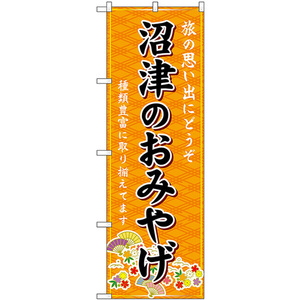 沼津のおみやげ

旅の思い出にどうぞ

種類豊富に取り揃えてます